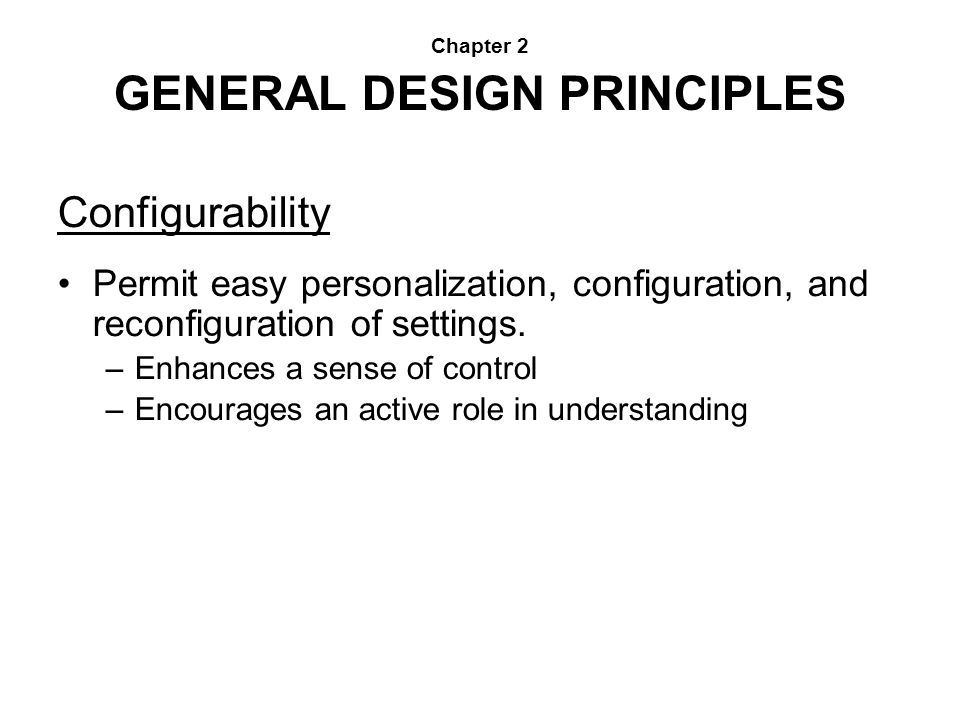 Chapter 2
GENERAL DESIGN PRINCIPLES

Configurability

• Permit easy personalization, configuration, and reconfiguration of settings.
– Enhances a sense of control
– Encourages an active role in understanding